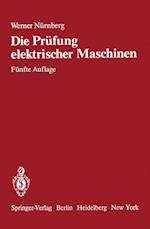 Werner Nürnberg

Die Prüfung elektrischer Maschinen

Fünfte Auflage

Springer-Verlag Berlin Heidelberg New York